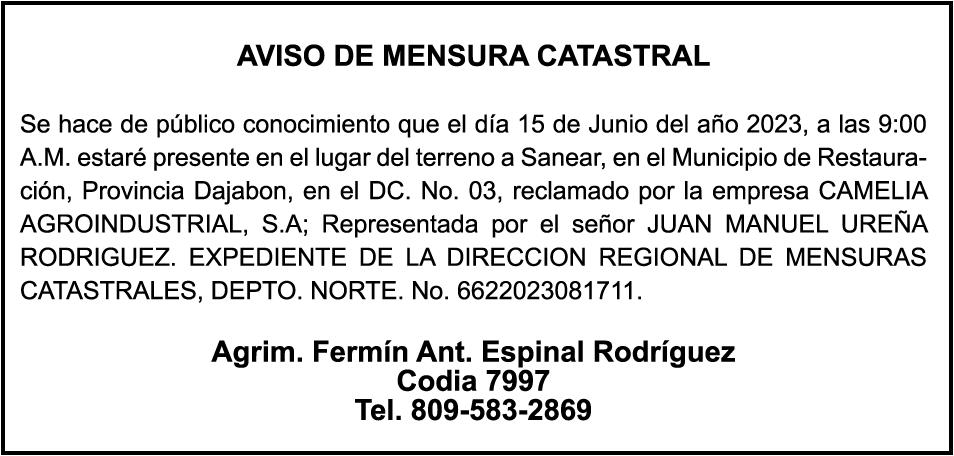 AVISO DE MENSURA CATASTRAL

Se hace de público conocimiento que el día 15 de Junio del año 2023, a las 9:00 A.M. estaré presente en el lugar del terreno a Sanear, en el Municipio de Restauración, Provincia Dajabon, en el DC. No. 03, reclamado por la empresa CAMELIA AGROINDUSTRIAL, S.A; Representada por el señor JUAN MANUEL UREÑA RODRIGUEZ. EXPEDIENTE DE LA DIRECCION REGIONAL DE MENSURAS CATASTRALES, DEPTO. NORTE. No. 6622023081711.

Agrim. Fermín Ant. Espinal Rodríguez
Codia 7997
Tel. 809-583-2869